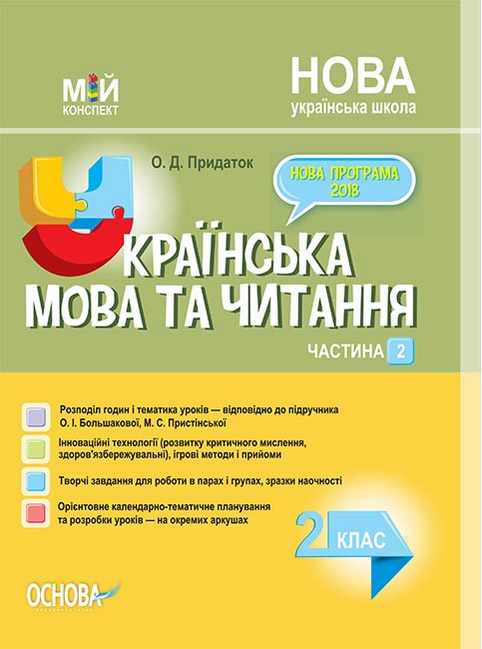 МІЙ
КОНСПЕКТ

НОВА
українська школа

О. Д. Придаток

НОВА ПРОГРАМА
2018

УКРАЇНСЬКА
МОВА ТА ЧИТАННЯ

ЧАСТИНА 2

Розподіл годин і тематика уроків — відповідно до підручника О. І. Большакової, М. С. Пристінської

Інноваційні технології (розвитку критичного мислення, здоров'язбережувальні), ігрові методи і прийоми

Творчі завдання для роботи в парах і групах, зразки наочності

Орієнтовне календарно-тематичне планування та розробки уроків — на окремих аркушах

2 КЛАС

ОСНОВА